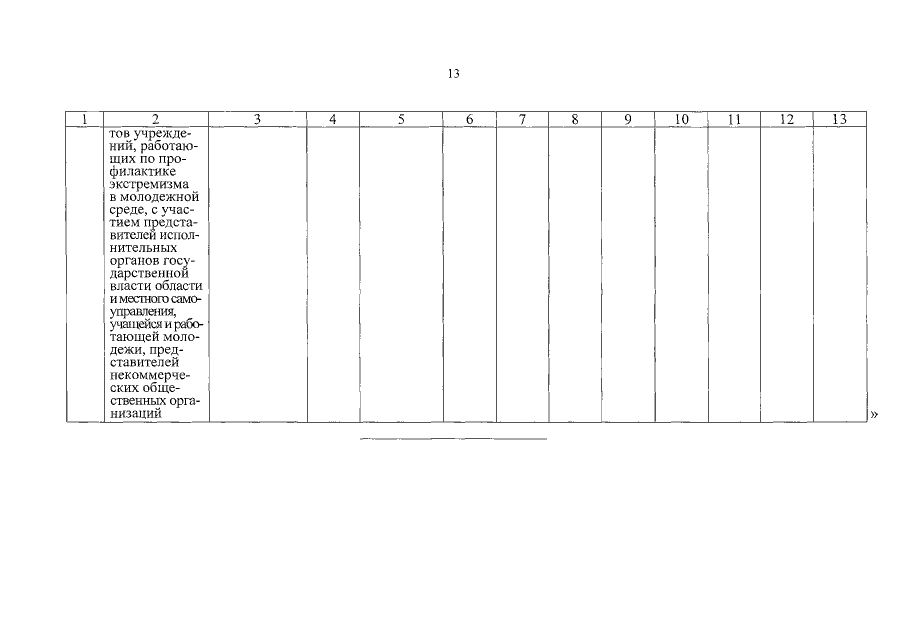 13

| 1 | 2 | 3 | 4 | 5 | 6 | 7 | 8 | 9 | 10 | 11 | 12 | 13 |
|---|---|---|---|---|---|---|---|---|---|---|---|---|
|  | тов учреждений, работающих по профилактике экстремизма в молодежной среде, с участием представителей исполнительных органов государственной власти области и местного самоуправления, учащейся и работающей молодежи, представителей некоммерческих общественных организаций |  |  |  |  |  |  |  |  |  |  |  |

»